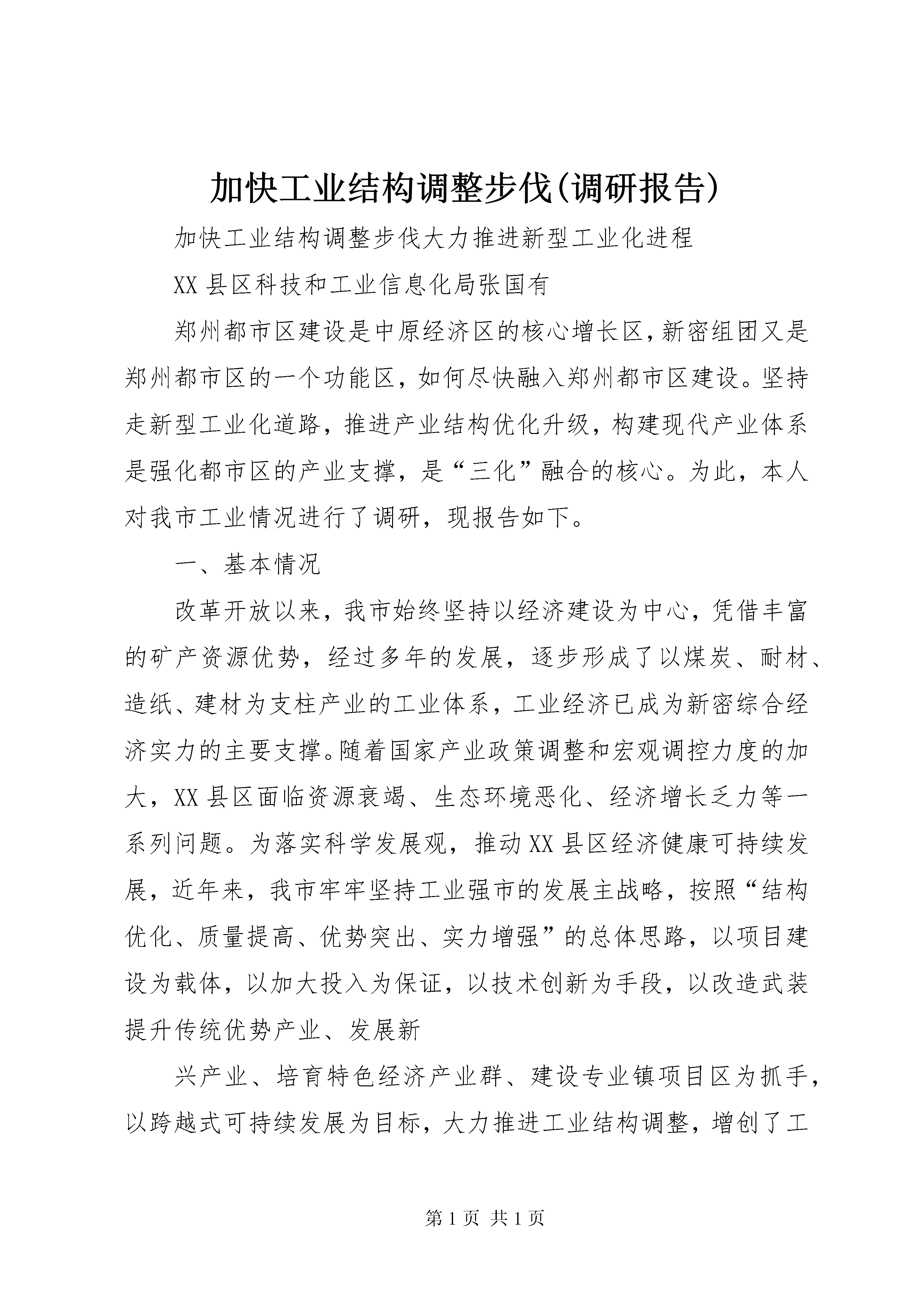 加快工业结构调整步伐(调研报告)

加快工业结构调整步伐大力推进新型工业化进程

XX县区科技和工业信息化局张国有

郑州都市区建设是中原经济区的核心增长区，新密组团又是郑州都市区的一个功能区，如何尽快融入郑州都市区建设。坚持走新型工业化道路，推进产业结构优化升级，构建现代产业体系是强化都市区的产业支撑，是“三化”融合的核心。为此，本人对我市工业情况进行了调研，现报告如下。

一、基本情况

改革开放以来，我市始终坚持以经济建设为中心，凭借丰富的矿产资源优势，经过多年的发展，逐步形成了以煤炭、耐材、造纸、建材为支柱产业的工业体系，工业经济已成为新密综合经济实力的主要支撑。随着国家产业政策调整和宏观调控力度的加大，XX县区面临资源衰竭、生态环境恶化、经济增长乏力等一系列问题。为落实科学发展观，推动XX县区经济健康可持续发展，近年来，我市牢牢坚持工业强市的发展主战略，按照“结构优化、质量提高、优势突出、实力增强”的总体思路，以项目建设为载体，以加大投入为保证，以技术创新为手段，以改造武装提升传统优势产业、发展新

兴产业、培育特色经济产业群、建设专业镇项目区为抓手，以跨越式可持续发展为目标，大力推进工业结构调整，增创了工

第1页 共1页